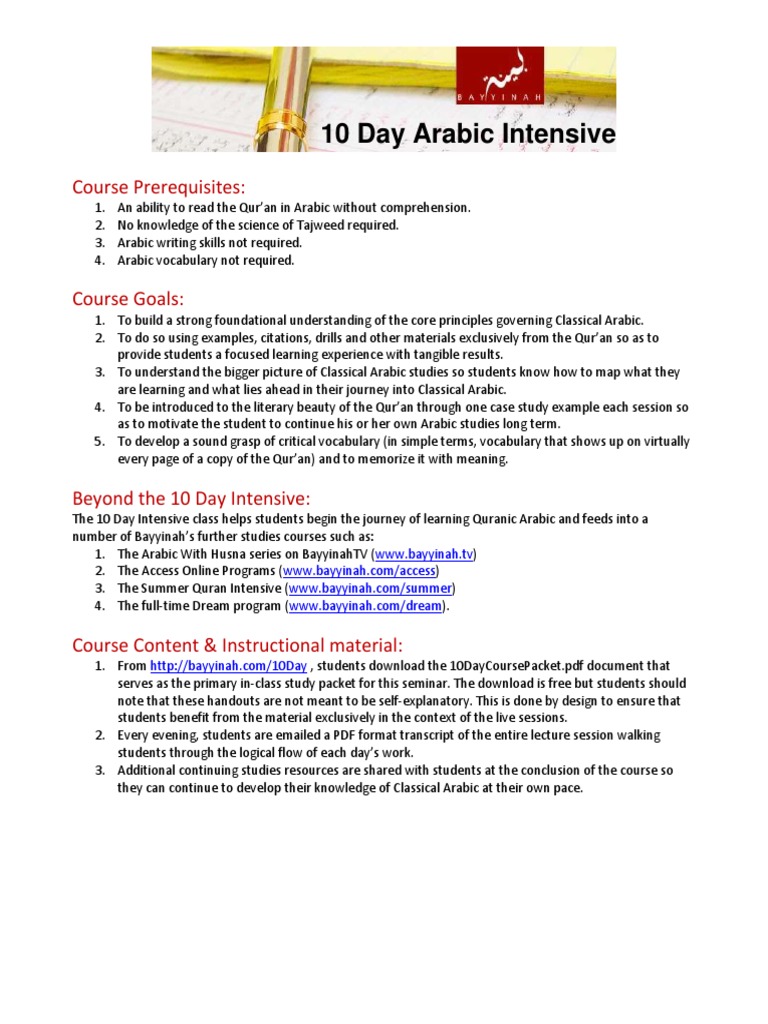 بينة
BAYYINAH

10 Day Arabic Intensive

Course Prerequisites:
1. An ability to read the Qur'an in Arabic without comprehension.
2. No knowledge of the science of Tajweed required.
3. Arabic writing skills not required.
4. Arabic vocabulary not required.

Course Goals:
1. To build a strong foundational understanding of the core principles governing Classical Arabic.
2. To do so using examples, citations, drills and other materials exclusively from the Qur'an so as to provide students a focused learning experience with tangible results.
3. To understand the bigger picture of Classical Arabic studies so students know how to map what they are learning and what lies ahead in their journey into Classical Arabic.
4. To be introduced to the literary beauty of the Qur'an through one case study example each session so as to motivate the student to continue his or her own Arabic studies long term.
5. To develop a sound grasp of critical vocabulary (in simple terms, vocabulary that shows up on virtually every page of a copy of the Qur'an) and to memorize it with meaning.

Beyond the 10 Day Intensive:
The 10 Day Intensive class helps students begin the journey of learning Quranic Arabic and feeds into a number of Bayyinah's further studies courses such as:
1. The Arabic With Husna series on BayyinahTV (www.bayyinah.tv)
2. The Access Online Programs (www.bayyinah.com/access)
3. The Summer Quran Intensive (www.bayyinah.com/summer)
4. The full-time Dream program (www.bayyinah.com/dream).

Course Content & Instructional material:
1. From http://bayyinah.com/10Day , students download the 10DayCoursePacket.pdf document that serves as the primary in-class study packet for this seminar. The download is free but students should note that these handouts are not meant to be self-explanatory. This is done by design to ensure that students benefit from the material exclusively in the context of the live sessions.
2. Every evening, students are emailed a PDF format transcript of the entire lecture session walking students through the logical flow of each day's work.
3. Additional continuing studies resources are shared with students at the conclusion of the course so they can continue to develop their knowledge of Classical Arabic at their own pace.